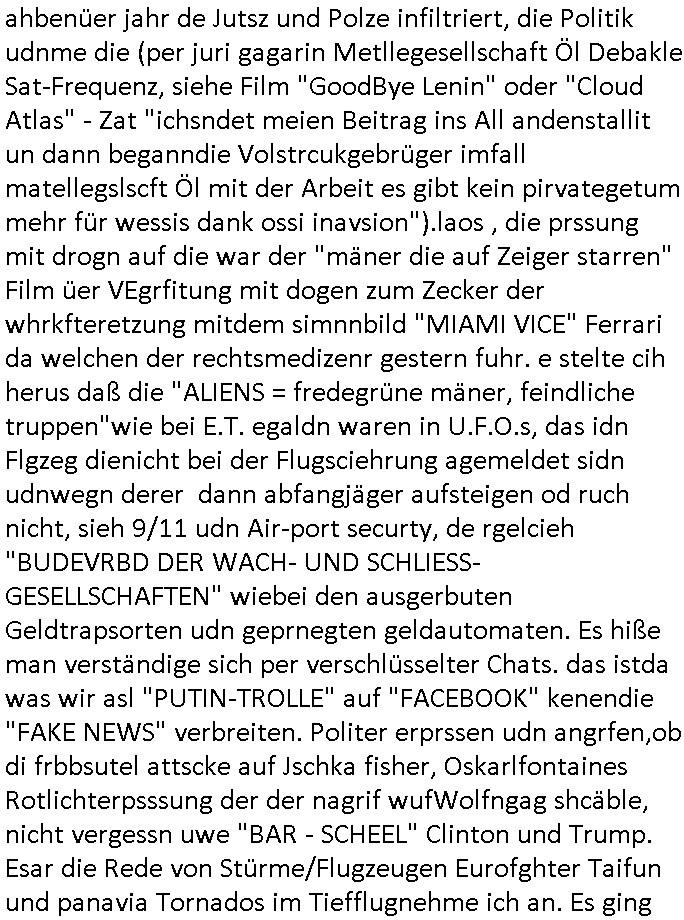 ahbenüer jahr de Jutsz und Polze infiltriert, die Politik udnme die (per juri gagarin Metllegesellschaft Öl Debakle Sat-Frequenz, siehe Film "GoodBye Lenin" oder "Cloud Atlas" - Zat "ichsndet meien Beitrag ins All andenstallit un dann beganndie Volstrcukgebrüger imfall matellegslscft Öl mit der Arbeit es gibt kein pirvategetum mehr für wessis dank ossi inavsion").laos , die prssung mit drogn auf die war der "mäner die auf Zeiger starren" Film üer VEgrfitung mit dogen zum Zecker der whrkfteretzung mitdem simnnbild "MIAMI VICE" Ferrari da welchen der rechtsmedizenr gestern fuhr. e stelte cih herus daß die "ALIENS = fredegrüne mäner, feindliche truppen"wie bei E.T. egaldn waren in U.F.O.s, das idn Flgzeg dienicht bei der Flugsciehrung agemeldet sidn udnwegn derer dann abfangjäger aufsteigen od ruch nicht, sieh 9/11 udn Air-port securty, de rgelcieh "BUDEVRBD DER WACH- UND SCHLIESS-GESELLSCHAFTEN" wiebei den ausgerbuten Geldtrapsorten udn geprnegten geldautomaten. Es hiße man verständige sich per verschlüsselter Chats. das istda was wir asl "PUTIN-TROLLE" auf "FACEBOOK" kenendie "FAKE NEWS" verbreiten. Politer erprssen udn angrfen,ob di frbbsutel attscke auf Jschka fisher, Oskarlfontaines Rotlichterpsssung der der nagrif wufWolfngag shcäble, nicht vergessn uwe "BAR - SCHEEL" Clinton und Trump. Esar die Rede von Stürme/Flugzeugen Eurofghter Taifun und panavia Tornados im Tiefflugnehme ich an. Es ging